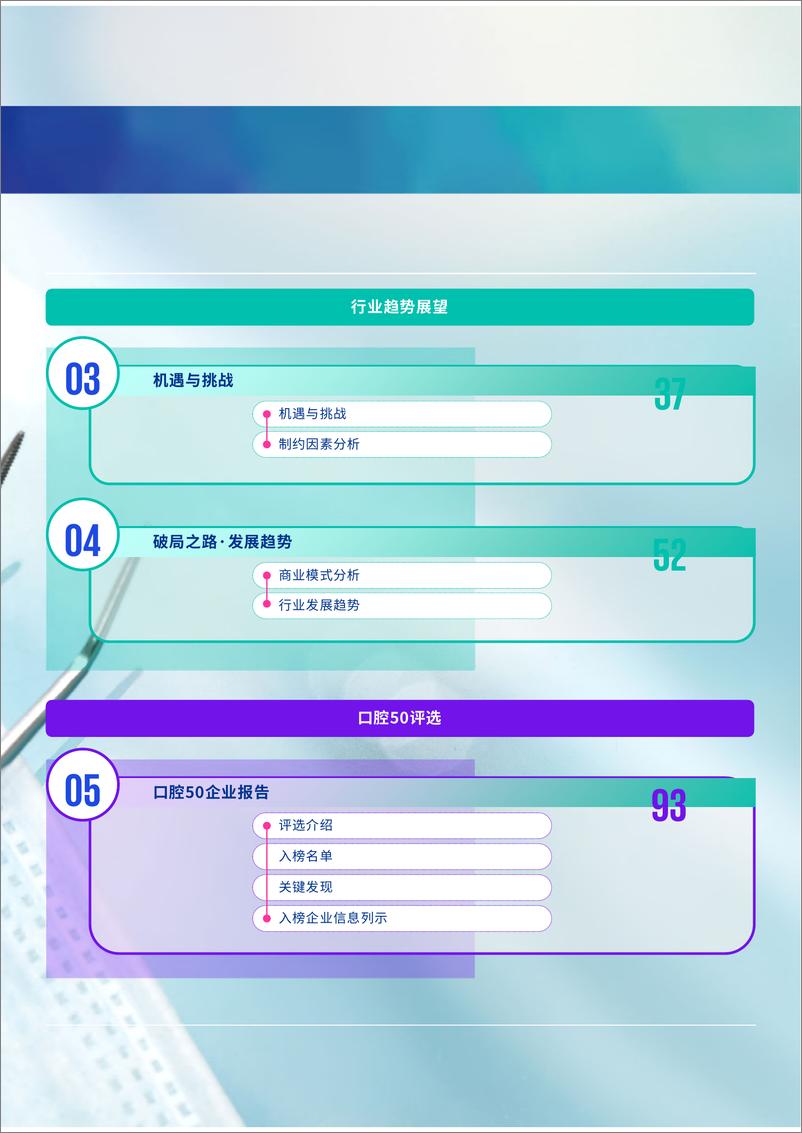 行业趋势展望

03
机遇与挑战
37
机遇与挑战
制约因素分析

04
破局之路·发展趋势
52
商业模式分析
行业发展趋势

口腔50评选

05
口腔50企业报告
93
评选介绍
入榜名单
关键发现
入榜企业信息列示